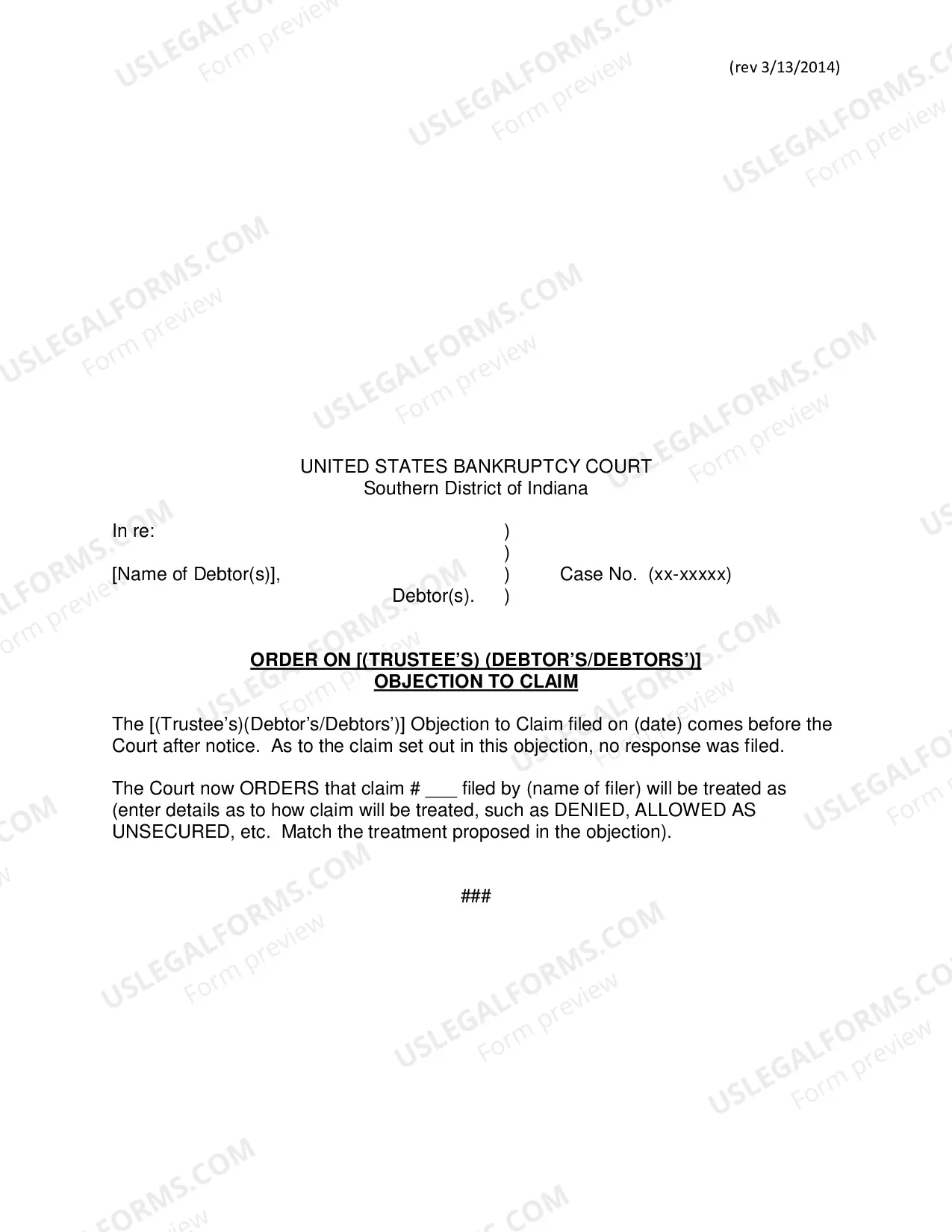 (rev 3/13/2014)

UNITED STATES BANKRUPTCY COURT
Southern District of Indiana

In re: )
)
[Name of Debtor(s)], ) Case No. (xx-xxxxx)
Debtor(s). )

ORDER ON [(TRUSTEE'S) (DEBTOR'S/DEBTORS')]
OBJECTION TO CLAIM

The [(Trustee's)(Debtor's/Debtors')] Objection to Claim filed on (date) comes before the Court after notice. As to the claim set out in this objection, no response was filed.

The Court now ORDERS that claim # ___ filed by (name of filer) will be treated as (enter details as to how claim will be treated, such as DENIED, ALLOWED AS UNSECURED, etc. Match the treatment proposed in the objection).

###

USLEGALFORMS.COM Form preview